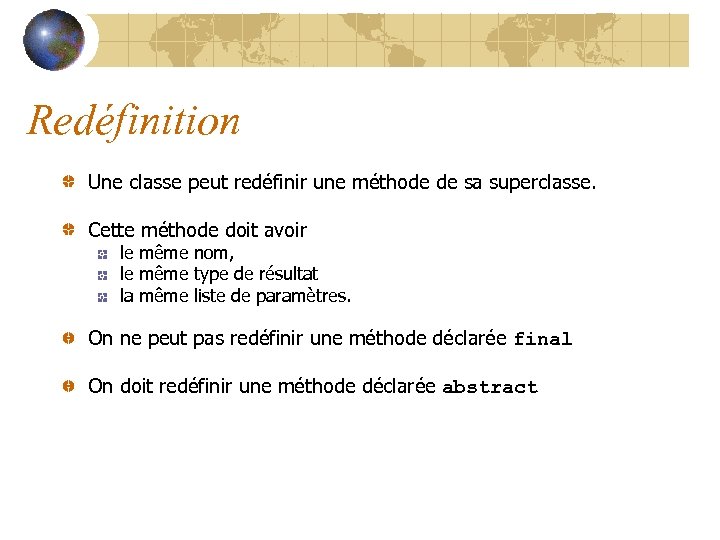 Redéfinition

Une classe peut redéfinir une méthode de sa superclasse.

Cette méthode doit avoir
le même nom,
le même type de résultat
la même liste de paramètres.

On ne peut pas redéfinir une méthode déclarée final

On doit redéfinir une méthode déclarée abstract